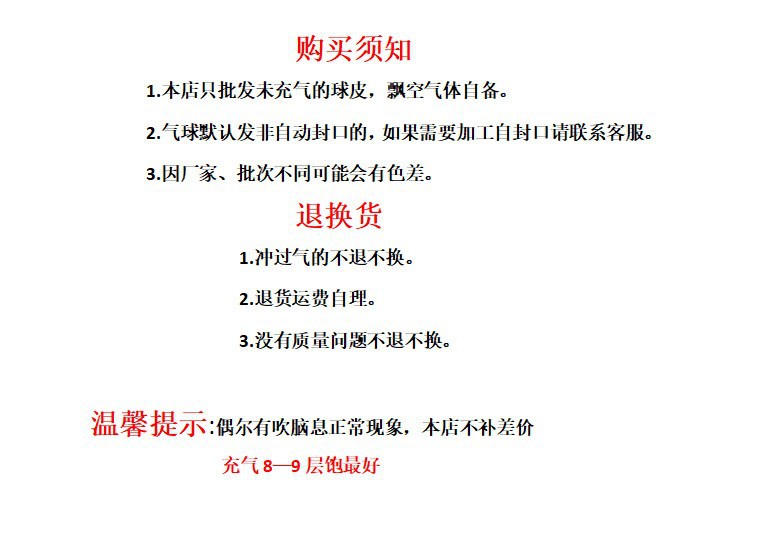 购买须知

1.本店只批发未充气的球皮，飘空气体自备。

2.气球默认发非自动封口的，如果需要加工自封口请联系客服。

3.因厂家、批次不同可能会有色差。

退换货

1.冲过气的不退不换。

2.退货运费自理。

3.没有质量问题不退不换。

温馨提示:偶尔有吹脑息正常现象，本店不补差价

充气8—9层饱最好